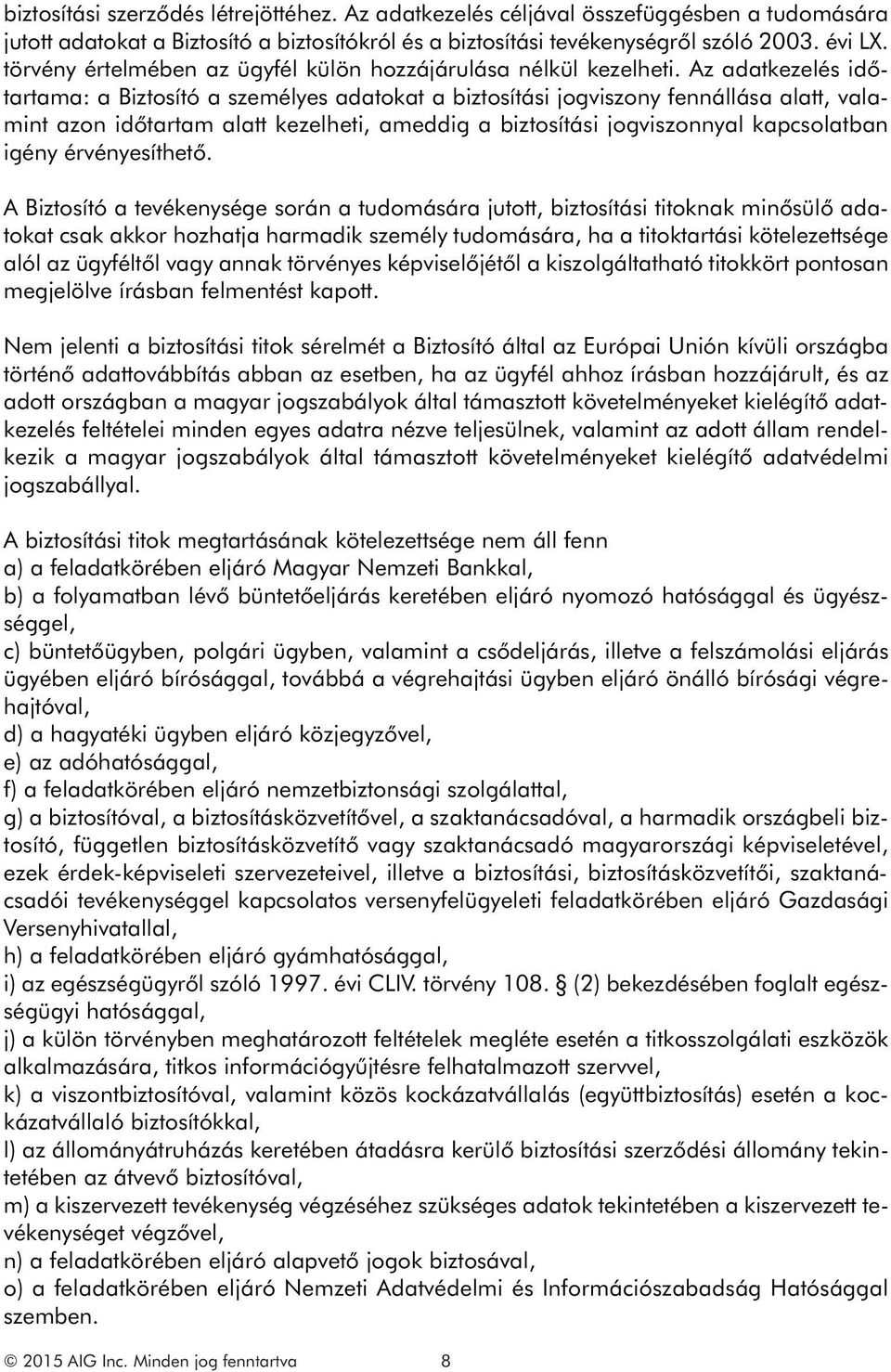 biztosítási szerződés létrejöttéhez. Az adatkezelés céljával összefüggésben a tudomására jutott adatokat a Biztosító a biztosítókról és a biztosítási tevékenységről szóló 2003. évi LX. törvény értelmében az ügyfél külön hozzájárulása nélkül kezelheti. Az adatkezelés időtartama: a Biztosító a személyes adatokat a biztosítási jogviszony fennállása alatt, valamint azon időtartam alatt kezelheti, ameddig a biztosítási jogviszonnyal kapcsolatban igény érvényesíthető.

A Biztosító a tevékenysége során a tudomására jutott, biztosítási titoknak minősülő adatokat csak akkor hozhatja harmadik személy tudomására, ha a titoktartási kötelezettsége alól az ügyféltől vagy annak törvényes képviselőjétől a kiszolgáltatható titokkört pontosan megjelölve írásban felmentést kapott.

Nem jelenti a biztosítási titok sérelmét a Biztosító által az Európai Unión kívüli országba történő adattovábbítás abban az esetben, ha az ügyfél ahhoz írásban hozzájárult, és az adott országban a magyar jogszabályok által támasztott követelményeket kielégítő adatkezelés feltételei minden egyes adatra nézve teljesülnek, valamint az adott állam rendelkezik a magyar jogszabályok által támasztott követelményeket kielégítő adatvédelmi jogszabállyal.

A biztosítási titok megtartásának kötelezettsége nem áll fenn
a) a feladatkörében eljáró Magyar Nemzeti Bankkal,
b) a folyamatban lévő büntetőeljárás keretében eljáró nyomozó hatósággal és ügyészséggel,
c) büntetőügyben, polgári ügyben, valamint a csődeljárás, illetve a felszámolási eljárás ügyében eljáró bírósággal, továbbá a végrehajtási ügyben eljáró önálló bírósági végrehajtóval,
d) a hagyatéki ügyben eljáró közjegyzővel,
e) az adóhatósággal,
f) a feladatkörében eljáró nemzetbiztonsági szolgálattal,
g) a biztosítóval, a biztosításközvetítővel, a szaktanácsadóval, a harmadik országbeli biztosító, független biztosításközvetítő vagy szaktanácsadó magyarországi képviseletével, ezek érdek-képviseleti szervezeteivel, illetve a biztosítási, biztosításközvetítői, szaktanácsadói tevékenységgel kapcsolatos versenyfelügyeleti feladatkörében eljáró Gazdasági Versenyhivatallal,
h) a feladatkörében eljáró gyámhatósággal,
i) az egészségügyről szóló 1997. évi CLIV. törvény 108. § (2) bekezdésében foglalt egészségügyi hatósággal,
j) a külön törvényben meghatározott feltételek megléte esetén a titkosszolgálati eszközök alkalmazására, titkos információgyűjtésre felhatalmazott szervvel,
k) a viszontbiztosítóval, valamint közös kockázatvállalás (együttbiztosítás) esetén a kockázatvállaló biztosítókkal,
l) az állományátruházás keretében átadásra kerülő biztosítási szerződési állomány tekintetében az átvevő biztosítóval,
m) a kiszervezett tevékenység végzéséhez szükséges adatok tekintetében a kiszervezett tevékenységet végzővel,
n) a feladatkörében eljáró alapvető jogok biztosával,
o) a feladatkörében eljáró Nemzeti Adatvédelmi és Információszabadság Hatósággal szemben.

© 2015 AIG Inc. Minden jog fenntartva 8